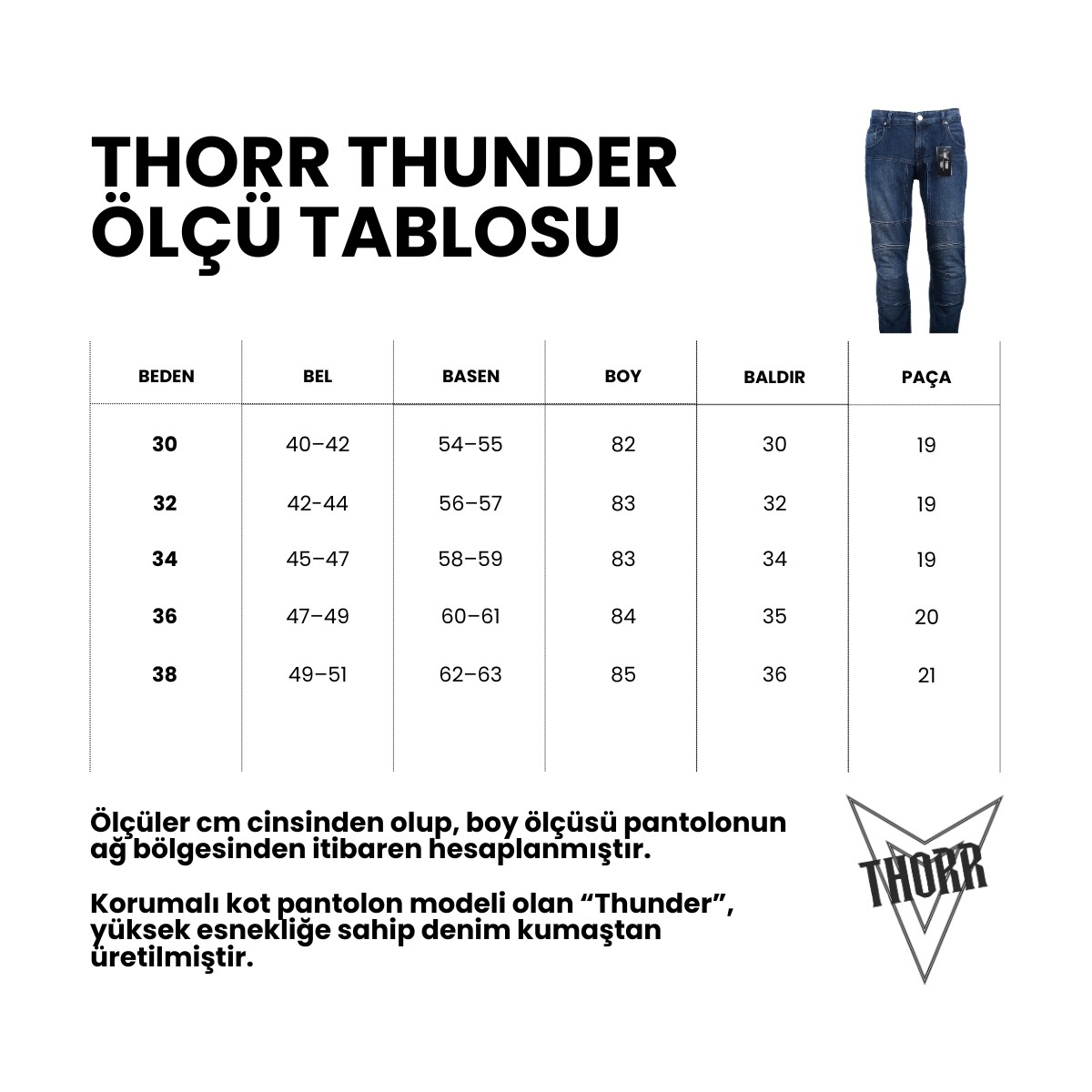 THORR THUNDER
ÖLÇÜ TABLOSU

| BEDEN | BEL | BASEN | BOY | BALDIR | PAÇA |
|---|---|---|---|---|---|
| 30 | 40–42 | 54–55 | 82 | 30 | 19 |
| 32 | 42-44 | 56–57 | 83 | 32 | 19 |
| 34 | 45–47 | 58–59 | 83 | 34 | 19 |
| 36 | 47–49 | 60–61 | 84 | 35 | 20 |
| 38 | 49–51 | 62–63 | 85 | 36 | 21 |

Ölçüler cm cinsinden olup, boy ölçüsü pantolonun ağ bölgesinden itibaren hesaplanmıştır.

Korumalı kot pantolon modeli olan “Thunder”, yüksek esnekliğe sahip denim kumaştan üretilmiştir.

THORR